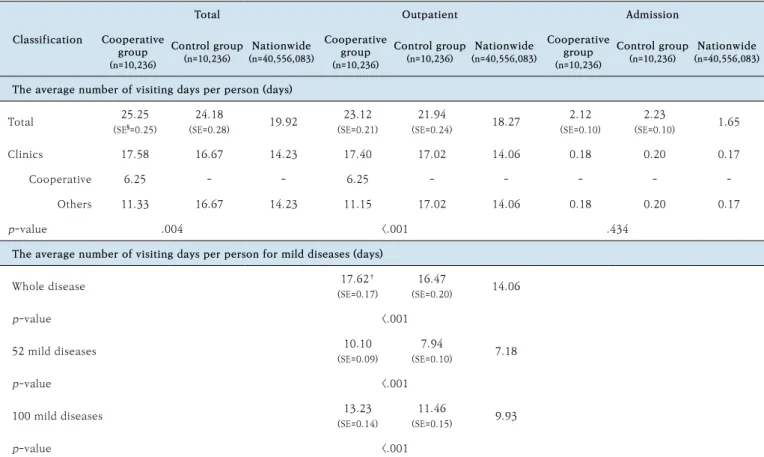 | Classification | Total |  |  | Outpatient |  |  | Admission |  |  |
|---|---|---|---|---|---|---|---|---|---|
|  | Cooperative group (n=10,236) | Control group (n=10,236) | Nationwide (n=40,556,083) | Cooperative group (n=10,236) | Control group (n=10,236) | Nationwide (n=40,556,083) | Cooperative group (n=10,236) | Control group (n=10,236) | Nationwide (n=40,556,083) |
| The average number of visiting days per person (days) |  |  |  |  |  |  |  |  |  |
| Total | 25.25 (SE$^{§}$=0.25) | 24.18 (SE=0.28) | 19.92 | 23.12 (SE=0.21) | 21.94 (SE=0.24) | 18.27 | 2.12 (SE=0.10) | 2.23 (SE=0.10) | 1.65 |
| Clinics | 17.58 | 16.67 | 14.23 | 17.40 | 17.02 | 14.06 | 0.18 | 0.20 | 0.17 |
| Cooperative | 6.25 | - | - | 6.25 | - | - | - | - | - |
| Others | 11.33 | 16.67 | 14.23 | 11.15 | 17.02 | 14.06 | 0.18 | 0.20 | 0.17 |
| p-value | .004 |  |  | <.001 |  |  | .434 |  |  |
| The average number of visiting days per person for mild diseases (days) |  |  |  |  |  |  |  |  |  |
| Whole disease |  |  |  | 17.62$^{†}$ (SE=0.17) | 16.47 (SE=0.20) | 14.06 |  |  |  |
| p-value |  |  |  | <.001 |  |  |  |  |  |
| 52 mild diseases |  |  |  | 10.10 (SE=0.09) | 7.94 (SE=0.10) | 7.18 |  |  |  |
| p-value |  |  |  | <.001 |  |  |  |  |  |
| 100 mild diseases |  |  |  | 13.23 (SE=0.14) | 11.46 (SE=0.15) | 9.93 |  |  |  |
| p-value |  |  |  | <.001 |  |  |  |  |  |